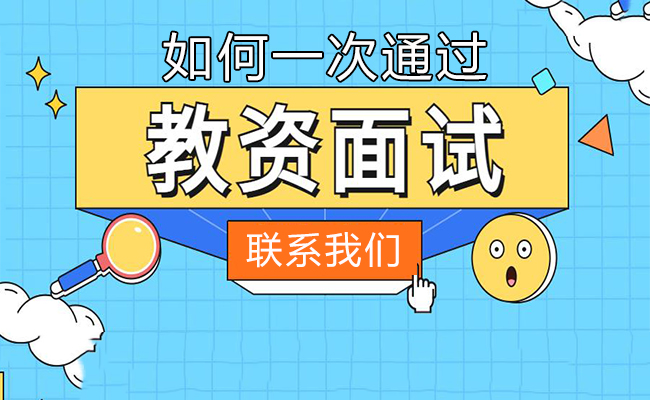 如何一次通过

教资面试

联系我们